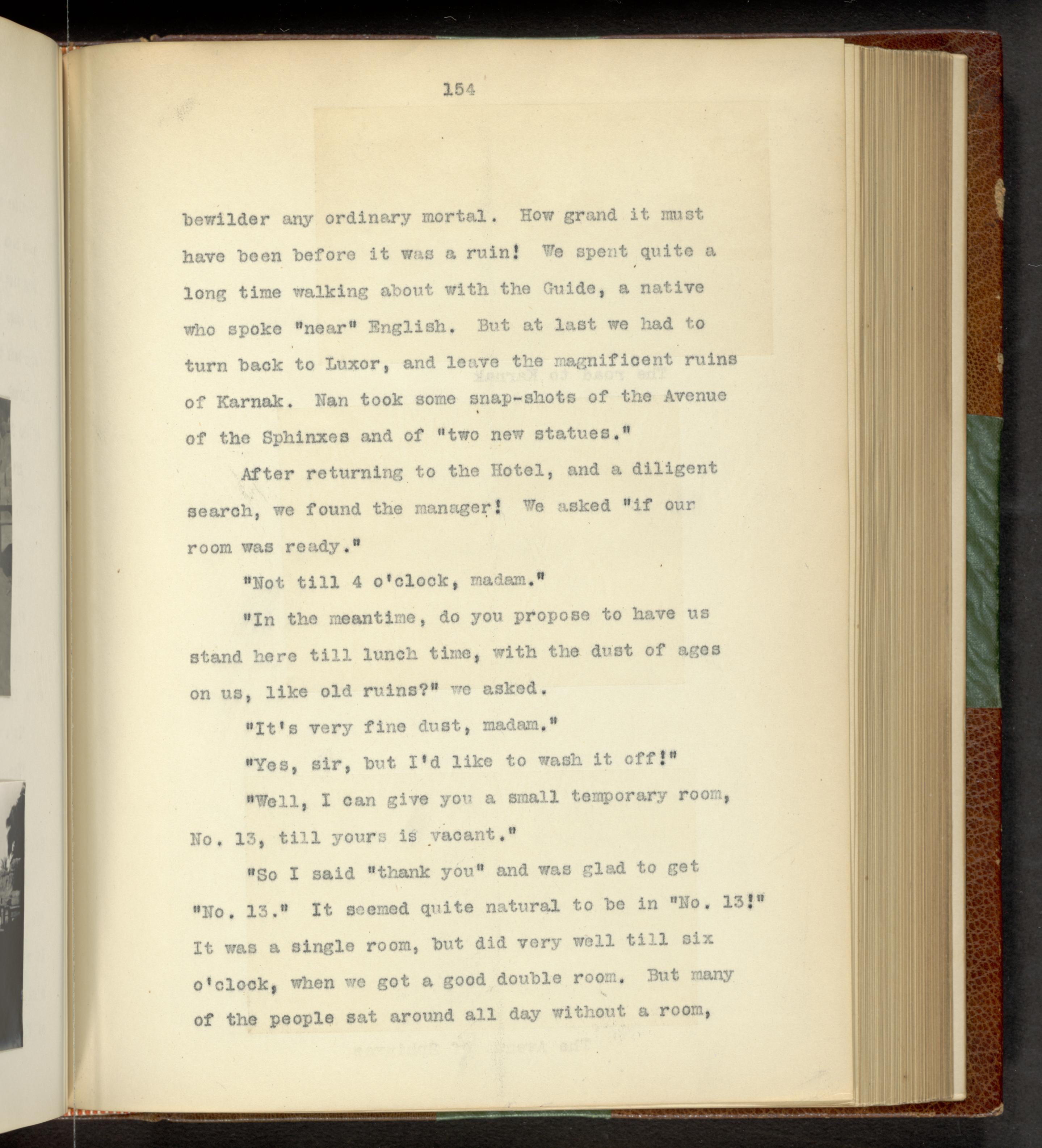 154

bewilder any ordinary mortal. How grand it must have been before it was a ruin! We spent quite a long time walking about with the Guide, a native who spoke "near" English. But at last we had to turn back to Luxor, and leave the magnificent ruins of Karnak. Nan took some snap-shots of the Avenue of the Sphinxes and of "two new statues."

After returning to the Hotel, and a diligent search, we found the manager! We asked "if our room was ready."

"Not till 4 o'clock, madam."

"In the meantime, do you propose to have us stand here till lunch time, with the dust of ages on us, like old ruins?" we asked.

"It's very fine dust, madam."

"Yes, sir, but I'd like to wash it off!"

"Well, I can give you a small temporary room, No. 13, till yours is vacant."

"So I said "thank you" and was glad to get "No. 13." It seemed quite natural to be in "No. 13!" It was a single room, but did very well till six o'clock, when we got a good double room. But many of the people sat around all day without a room,